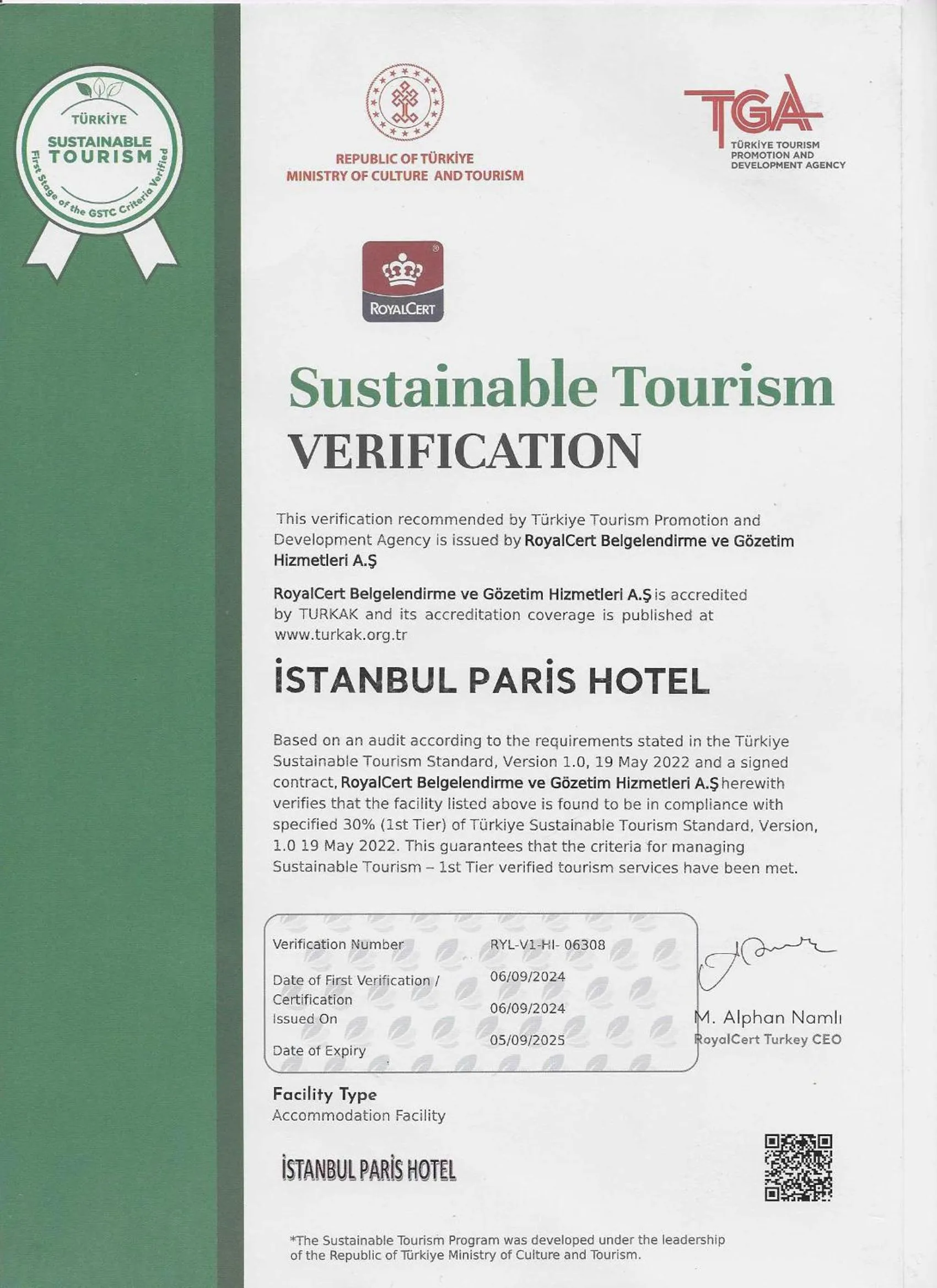 TÜRKİYE
SUSTAINABLE
TOURISM
First Stage of the GSTC Criteria Verified

REPUBLIC OF TÜRKİYE
MINISTRY OF CULTURE AND TOURISM

TGA
TÜRKİYE TOURISM PROMOTION AND DEVELOPMENT AGENCY

ROYALCERT

Sustainable Tourism
VERIFICATION

This verification recommended by Türkiye Tourism Promotion and Development Agency is issued by RoyalCert Belgelendirme ve Gözetim Hizmetleri A.Ş

RoyalCert Belgelendirme ve Gözetim Hizmetleri A.Ş is accredited by TURKAK and its accreditation coverage is published at www.turkak.org.tr

İSTANBUL PARİS HOTEL

Based on an audit according to the requirements stated in the Türkiye Sustainable Tourism Standard, Version 1.0, 19 May 2022 and a signed contract, RoyalCert Belgelendirme ve Gözetim Hizmetleri A.Ş herewith verifies that the facility listed above is found to be in compliance with specified 30% (1st Tier) of Türkiye Sustainable Tourism Standard, Version, 1.0 19 May 2022. This guarantees that the criteria for managing Sustainable Tourism – 1st Tier verified tourism services have been met.

| Verification Number | RYL-V1-HI- 06308 |
|---|---|
| Date of First Verification / Certification | 06/09/2024 |
| Issued On | 06/09/2024 |
| Date of Expiry | 05/09/2025 |

M. Alphan Namlı
RoyalCert Turkey CEO

Facility Type
Accommodation Facility

İSTANBUL PARİS HOTEL

*The Sustainable Tourism Program was developed under the leadership of the Republic of Türkiye Ministry of Culture and Tourism.